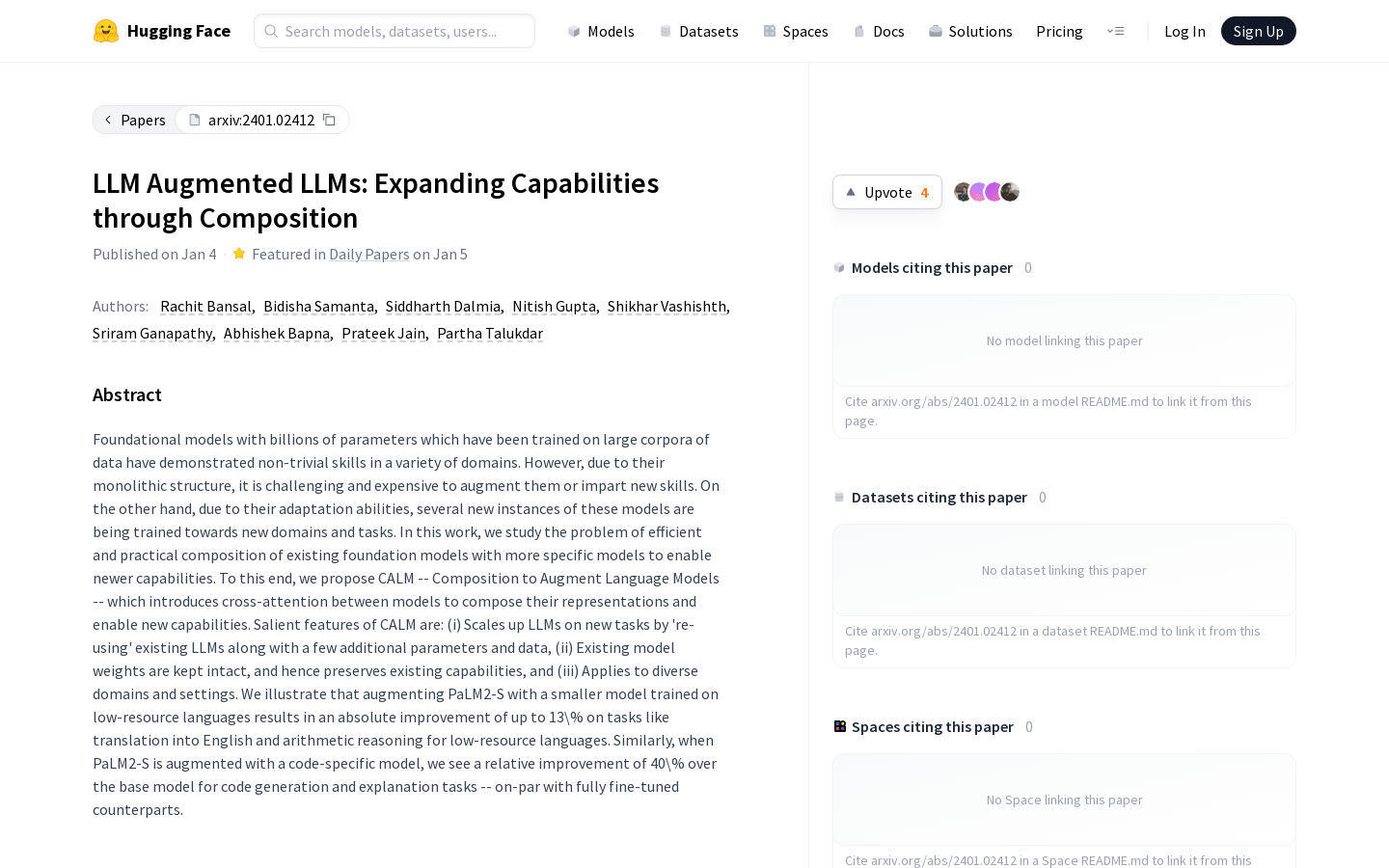 Hugging Face

Search models, datasets, users...

Models Datasets Spaces Docs Solutions Pricing

Log In Sign Up

Papers arxiv:2401.02412

LLM Augmented LLMs: Expanding Capabilities through Composition

Published on Jan 4 · Featured in Daily Papers on Jan 5

Authors: Rachit Bansal, Bidisha Samanta, Siddharth Dalmia, Nitish Gupta, Shikhar Vashishth, Sriram Ganapathy, Abhishek Bapna, Prateek Jain, Partha Talukdar

Abstract

Foundational models with billions of parameters which have been trained on large corpora of data have demonstrated non-trivial skills in a variety of domains. However, due to their monolithic structure, it is challenging and expensive to augment them or impart new skills. On the other hand, due to their adaptation abilities, several new instances of these models are being trained towards new domains and tasks. In this work, we study the problem of efficient and practical composition of existing foundation models with more specific models to enable newer capabilities. To this end, we propose CALM -- Composition to Augment Language Models -- which introduces cross-attention between models to compose their representations and enable new capabilities. Salient features of CALM are: (i) Scales up LLMs on new tasks by 're-using' existing LLMs along with a few additional parameters and data, (ii) Existing model weights are kept intact, and hence preserves existing capabilities, and (iii) Applies to diverse domains and settings. We illustrate that augmenting PaLM2-S with a smaller model trained on low-resource languages results in an absolute improvement of up to 13\% on tasks like translation into English and arithmetic reasoning for low-resource languages. Similarly, when PaLM2-S is augmented with a code-specific model, we see a relative improvement of 40\% over the base model for code generation and explanation tasks -- on-par with fully fine-tuned counterparts.

Upvote 4

Models citing this paper 0

No model linking this paper

Cite arxiv.org/abs/2401.02412 in a model README.md to link it from this page.

Datasets citing this paper 0

No dataset linking this paper

Cite arxiv.org/abs/2401.02412 in a dataset README.md to link it from this page.

Spaces citing this paper 0

No Space linking this paper

Cite arxiv.org/abs/2401.02412 in a Space README.md to link it from this